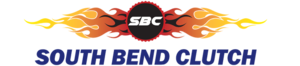 SBC
SOUTH BEND CLUTCH